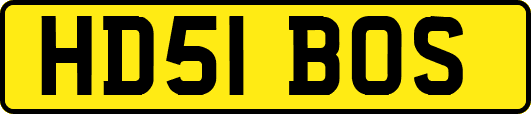 HD51 BOS